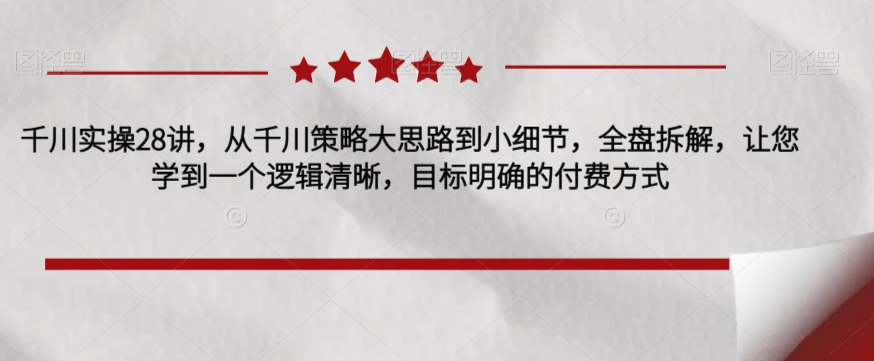 图怪兽

图怪兽

千川实操28讲，从千川策略大思路到小细节，全盘拆解，让您学到一个逻辑清晰，目标明确的付费方式